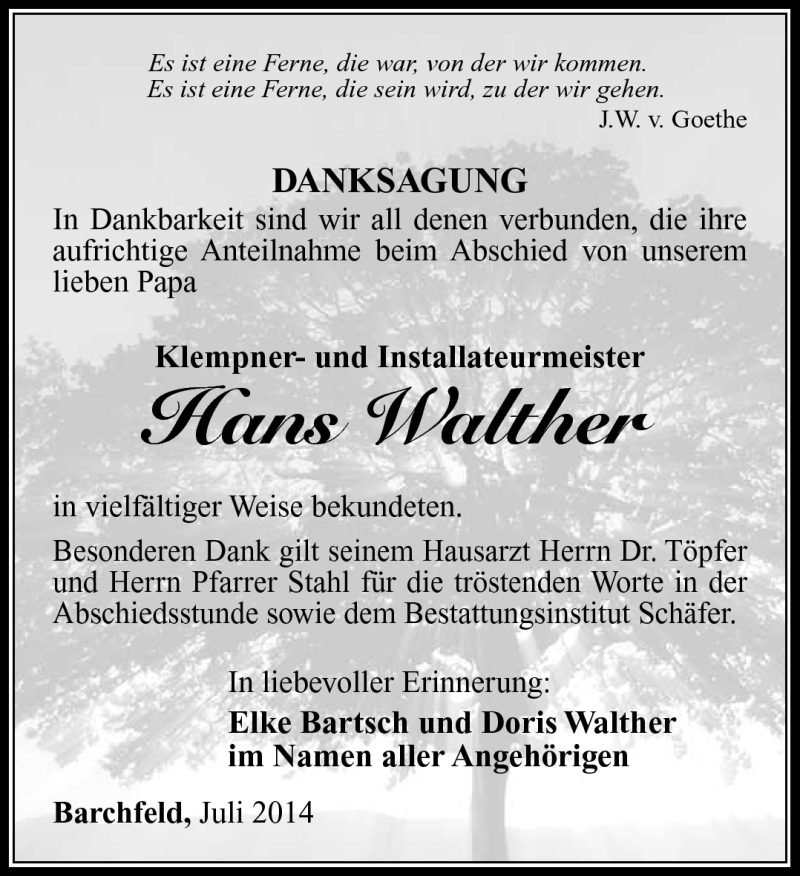 Es ist eine Ferne, die war, von der wir kommen.
Es ist eine Ferne, die sein wird, zu der wir gehen.
J.W. v. Goethe

DANKSAGUNG

In Dankbarkeit sind wir all denen verbunden, die ihre aufrichtige Anteilnahme beim Abschied von unserem lieben Papa

Klempner- und Installateurmeister

Hans Walther

in vielfältiger Weise bekundeten.

Besonderen Dank gilt seinem Hausarzt Herrn Dr. Töpfer und Herrn Pfarrer Stahl für die tröstenden Worte in der Abschiedsstunde sowie dem Bestattungsinstitut Schäfer.

In liebevoller Erinnerung:
Elke Bartsch und Doris Walther
im Namen aller Angehörigen

Barchfeld, Juli 2014